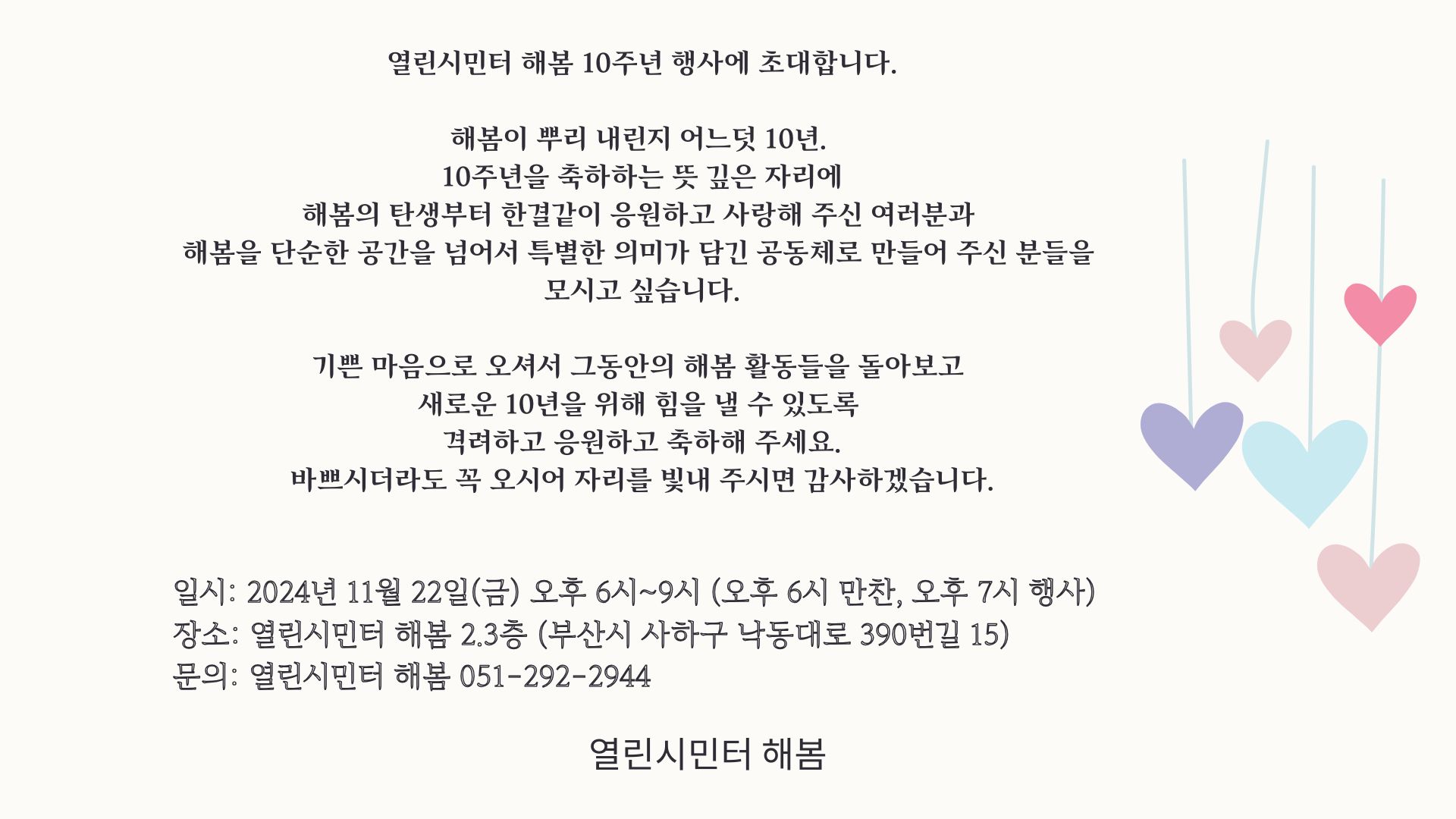 열린시민터 해봄 10주년 행사에 초대합니다.

해봄이 뿌리 내린지 어느덧 10년.
10주년을 축하하는 뜻 깊은 자리에
해봄의 탄생부터 한결같이 응원하고 사랑해 주신 여러분과
해봄을 단순한 공간을 넘어서 특별한 의미가 담긴 공동체로 만들어 주신 분들을
모시고 싶습니다.

기쁜 마음으로 오셔서 그동안의 해봄 활동들을 돌아보고
새로운 10년을 위해 힘을 낼 수 있도록
격려하고 응원하고 축하해 주세요.
바쁘시더라도 꼭 오시어 자리를 빛내 주시면 감사하겠습니다.

일시: 2024년 11월 22일(금) 오후 6시~9시 (오후 6시 만찬, 오후 7시 행사)
장소: 열린시민터 해봄 2.3층 (부산시 사하구 낙동대로 390번길 15)
문의: 열린시민터 해봄 051-292-2944

열린시민터 해봄